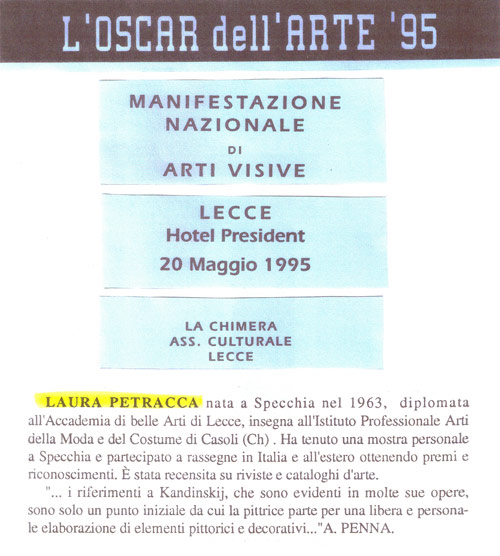 L'OSCAR dell'ARTE '95

MANIFESTAZIONE NAZIONALE DI ARTI VISIVE

LECCE
Hotel President
20 Maggio 1995

LA CHIMERA
ASS. CULTURALE
LECCE

LAURA PETRACCA nata a Specchia nel 1963, diplomata all'Accademia di belle Arti di Lecce, insegna all'Istituto Professionale Arti della Moda e del Costume di Casoli (Ch) . Ha tenuto una mostra personale a Specchia e partecipato a rassegne in Italia e all'estero ottenendo premi e riconoscimenti. È stata recensita su riviste e cataloghi d'arte.

"... i riferimenti a Kandinskij, che sono evidenti in molte sue opere, sono solo un punto iniziale da cui la pittrice parte per una libera e personale elaborazione di elementi pittorici e decorativi..."A. PENNA.